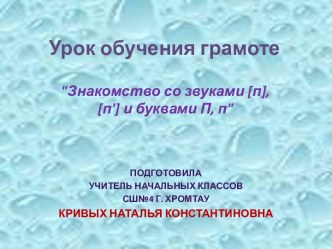 Урок обучения грамоте

"Знакомство со звуками [п], [п'] и буквами П, п"

ПОДГОТОВИЛА
УЧИТЕЛЬ НАЧАЛЬНЫХ КЛАССОВ
СШ№4 Г. ХРОМТАУ
КРИВЫХ НАТАЛЬЯ КОНСТАНТИНОВНА